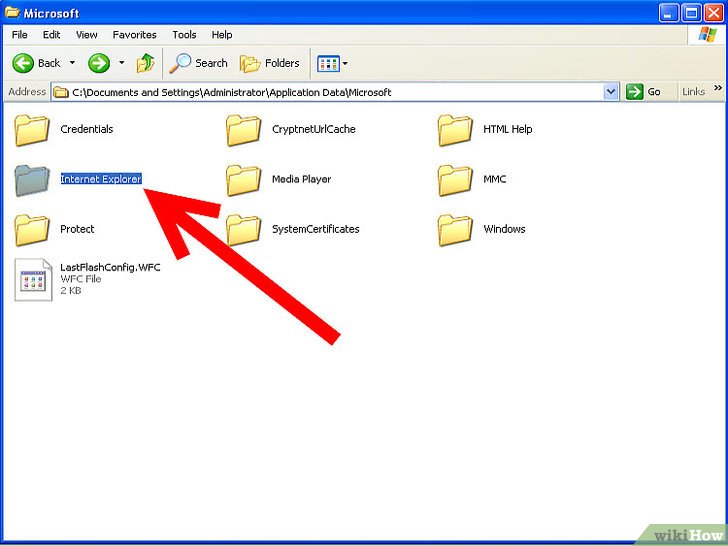 Microsoft

File Edit View Favorites Tools Help

Back Search Folders

Address C:\Documents and Settings\Administrator\Application Data\Microsoft Go Links »

Credentials

CryptnetUrlCache

HTML Help

Internet Explorer

Media Player

MMC

Protect

SystemCertificates

Windows

LastFlashConfig.WFC
WFC File
2 KB

wikiHow